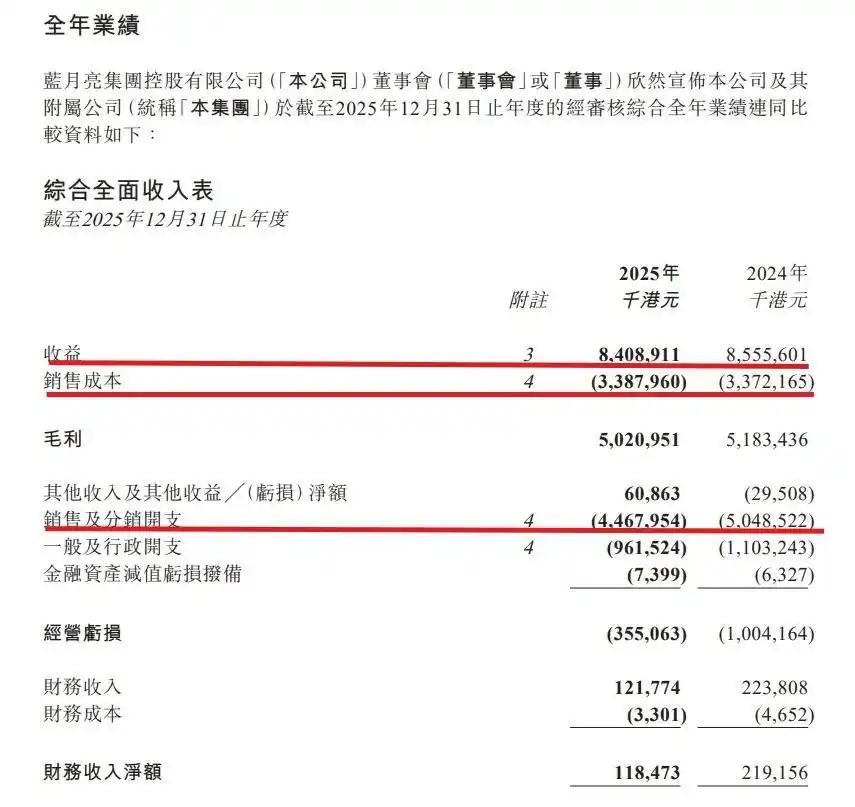 全年業績

藍月亮集團控股有限公司(「本公司」)董事會(「董事會」或「董事」)欣然宣佈本公司及其附屬公司(統稱「本集團」)於截至2025年12月31日止年度的經審核綜合全年業績連同比較資料如下:

綜合全面收入表
截至2025年12月31日止年度

| | 附註 | 2025年 千港元 | 2024年 千港元 |
|---|---|---|---|
| 收益 | 3 | 8,408,911 | 8,555,601 |
| 銷售成本 | 4 | (3,387,960) | (3,372,165) |
| 毛利 | | 5,020,951 | 5,183,436 |
| 其他收入及其他收益/(虧損)淨額 | | 60,863 | (29,508) |
| 銷售及分銷開支 | 4 | (4,467,954) | (5,048,522) |
| 一般及行政開支 | 4 | (961,524) | (1,103,243) |
| 金融資產減值虧損撥備 | | (7,399) | (6,327) |
| 經營虧損 | | (355,063) | (1,004,164) |
| 財務收入 | | 121,774 | 223,808 |
| 財務成本 | | (3,301) | (4,652) |
| 財務收入淨額 | | 118,473 | 219,156 |